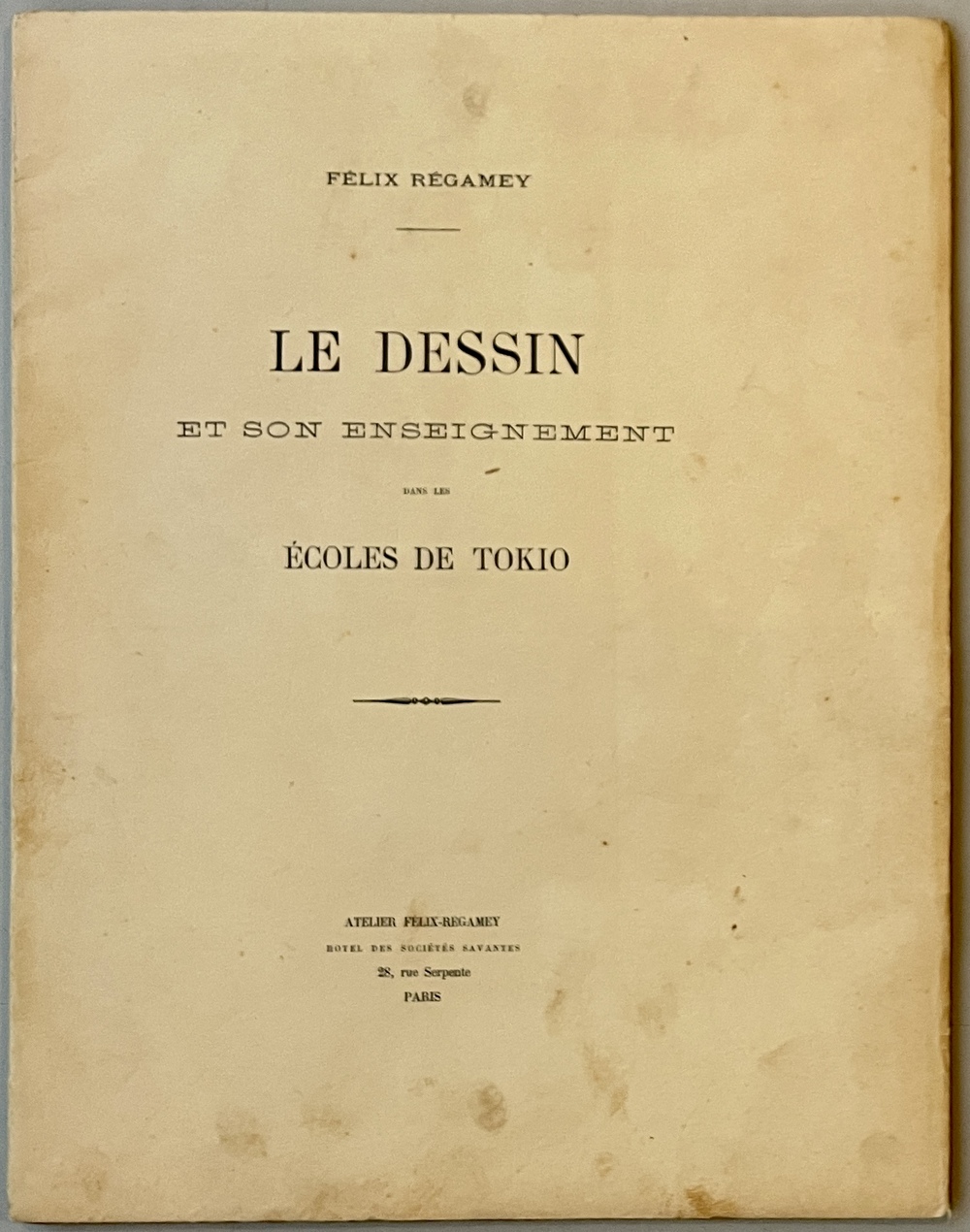 FÉLIX RÉGAMEY

LE DESSIN

ET SON ENSEIGNEMENT

DANS LES

ÉCOLES DE TOKIO

ATELIER FÉLIX-RÉGAMEY

HOTEL DES SOCIÉTÉS SAVANTES

28, rue Serpente

PARIS